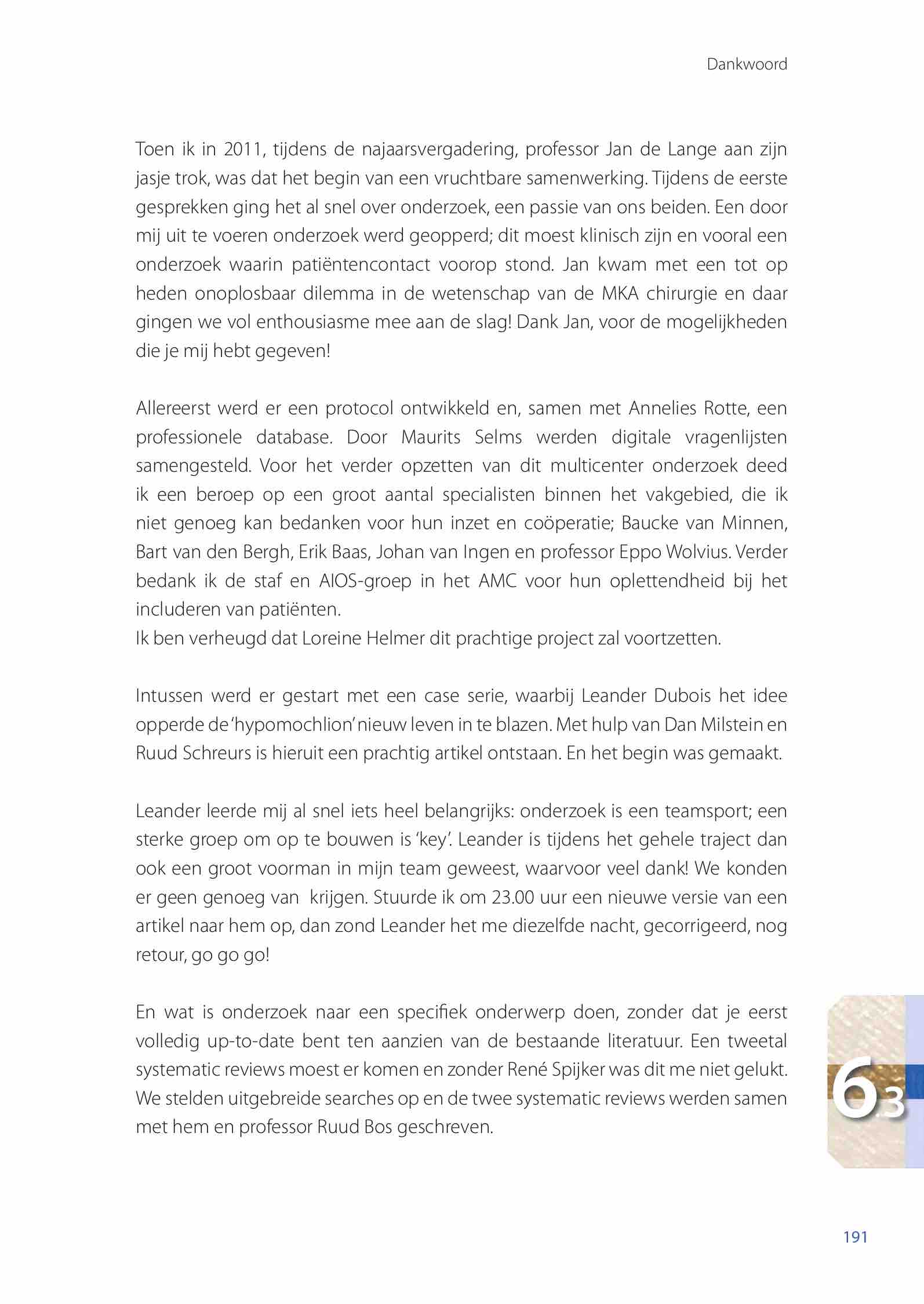 Dankwoord

Toen ik in 2011, tijdens de najaarsvergadering, professor Jan de Lange aan zijn jasje trok, was dat het begin van een vruchtbare samenwerking. Tijdens de eerste gesprekken ging het al snel over onderzoek, een passie van ons beiden. Een door mij uit te voeren onderzoek werd geopperd; dit moest klinisch zijn en vooral een onderzoek waarin patiëntencontact voorop stond. Jan kwam met een tot op heden onoplosbaar dilemma in de wetenschap van de MKA chirurgie en daar gingen we vol enthousiasme mee aan de slag! Dank Jan, voor de mogelijkheden die je mij hebt gegeven!

Allereerst werd er een protocol ontwikkeld en, samen met Annelies Rotte, een professionele database. Door Maurits Selms werden digitale vragenlijsten samengesteld. Voor het verder opzetten van dit multicenter onderzoek deed ik een beroep op een groot aantal specialisten binnen het vakgebied, die ik niet genoeg kan bedanken voor hun inzet en coöperatie; Baucke van Minnen, Bart van den Bergh, Erik Baas, Johan van Ingen en professor Eppo Wolvius. Verder bedank ik de staf en AIOS-groep in het AMC voor hun oplettendheid bij het includeren van patiënten.
Ik ben verheugd dat Loreine Helmer dit prachtige project zal voortzetten.

Intussen werd er gestart met een case serie, waarbij Leander Dubois het idee opperde de 'hypomochlion' nieuw leven in te blazen. Met hulp van Dan Milstein en Ruud Schreurs is hieruit een prachtig artikel ontstaan. En het begin was gemaakt.

Leander leerde mij al snel iets heel belangrijks: onderzoek is een teamsport; een sterke groep om op te bouwen is 'key'. Leander is tijdens het gehele traject dan ook een groot voorman in mijn team geweest, waarvoor veel dank! We konden er geen genoeg van krijgen. Stuurde ik om 23.00 uur een nieuwe versie van een artikel naar hem op, dan zond Leander het me diezelfde nacht, gecorrigeerd, nog retour, go go go!

En wat is onderzoek naar een specifiek onderwerp doen, zonder dat je eerst volledig up-to-date bent ten aanzien van de bestaande literatuur. Een tweetal systematic reviews moest er komen en zonder René Spijker was dit me niet gelukt. We stelden uitgebreide searches op en de twee systematic reviews werden samen met hem en professor Ruud Bos geschreven.

6.3

191